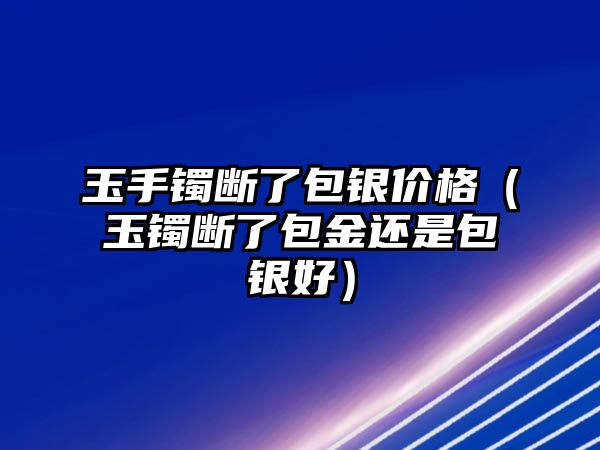 玉手镯断了包银价格（玉镯断了包金还是包银好）